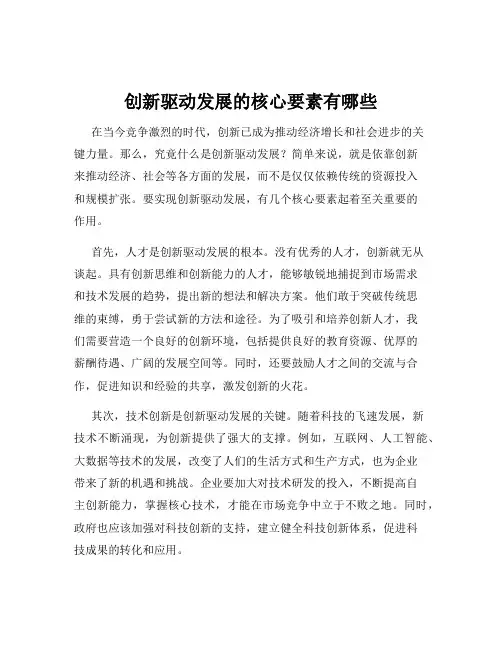 创新驱动发展的核心要素有哪些

在当今竞争激烈的时代，创新已成为推动经济增长和社会进步的关键力量。那么，究竟什么是创新驱动发展？简单来说，就是依靠创新来推动经济、社会等各方面的发展，而不是仅仅依赖传统的资源投入和规模扩张。要实现创新驱动发展，有几个核心要素起着至关重要的作用。

首先，人才是创新驱动发展的根本。没有优秀的人才，创新就无从谈起。具有创新思维和创新能力的人才，能够敏锐地捕捉到市场需求和技术发展的趋势，提出新的想法和解决方案。他们敢于突破传统思维的束缚，勇于尝试新的方法和途径。为了吸引和培养创新人才，我们需要营造一个良好的创新环境，包括提供良好的教育资源、优厚的薪酬待遇、广阔的发展空间等。同时，还要鼓励人才之间的交流与合作，促进知识和经验的共享，激发创新的火花。

其次，技术创新是创新驱动发展的关键。随着科技的飞速发展，新技术不断涌现，为创新提供了强大的支撑。例如，互联网、人工智能、大数据等技术的发展，改变了人们的生活方式和生产方式，也为企业带来了新的机遇和挑战。企业要加大对技术研发的投入，不断提高自主创新能力，掌握核心技术，才能在市场竞争中立于不败之地。同时，政府也应该加强对科技创新的支持，建立健全科技创新体系，促进科技成果的转化和应用。